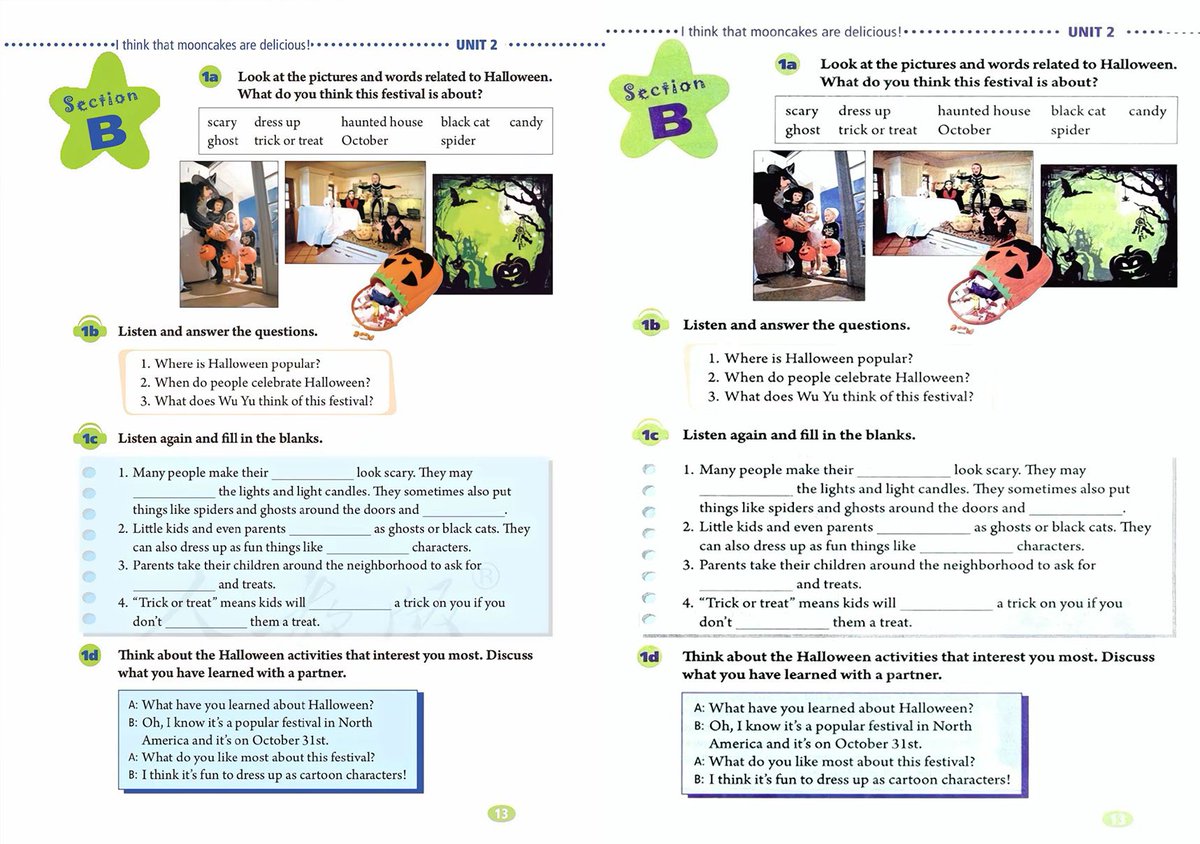 I think that mooncakes are delicious! UNIT 2

Section B

1a Look at the pictures and words related to Halloween. What do you think this festival is about?

| scary | dress up | haunted house | black cat | candy |
|---|---|---|---|---|
| ghost | trick or treat | October | spider | |

1b Listen and answer the questions.

1. Where is Halloween popular?
2. When do people celebrate Halloween?
3. What does Wu Yu think of this festival?

1c Listen again and fill in the blanks.

1. Many people make their ____________ look scary. They may ____________ the lights and light candles. They sometimes also put things like spiders and ghosts around the doors and ____________.
2. Little kids and even parents ____________ as ghosts or black cats. They can also dress up as fun things like ____________ characters.
3. Parents take their children around the neighborhood to ask for ____________ and treats.
4. "Trick or treat" means kids will ____________ a trick on you if you don't ____________ them a treat.

1d Think about the Halloween activities that interest you most. Discuss what you have learned with a partner.

A: What have you learned about Halloween?
B: Oh, I know it's a popular festival in North America and it's on October 31st.
A: What do you like most about this festival?
B: I think it's fun to dress up as cartoon characters!

13

I think that mooncakes are delicious! UNIT 2

Section B

1a Look at the pictures and words related to Halloween. What do you think this festival is about?

| scary | dress up | haunted house | black cat | candy |
|---|---|---|---|---|
| ghost | trick or treat | October | spider | |

1b Listen and answer the questions.

1. Where is Halloween popular?
2. When do people celebrate Halloween?
3. What does Wu Yu think of this festival?

1c Listen again and fill in the blanks.

1. Many people make their ____________ look scary. They may ____________ the lights and light candles. They sometimes also put things like spiders and ghosts around the doors and ____________.
2. Little kids and even parents ____________ as ghosts or black cats. They can also dress up as fun things like ____________ characters.
3. Parents take their children around the neighborhood to ask for ____________ and treats.
4. "Trick or treat" means kids will ____________ a trick on you if you don't ____________ them a treat.

1d Think about the Halloween activities that interest you most. Discuss what you have learned with a partner.

A: What have you learned about Halloween?
B: Oh, I know it's a popular festival in North America and it's on October 31st.
A: What do you like most about this festival?
B: I think it's fun to dress up as cartoon characters!

13